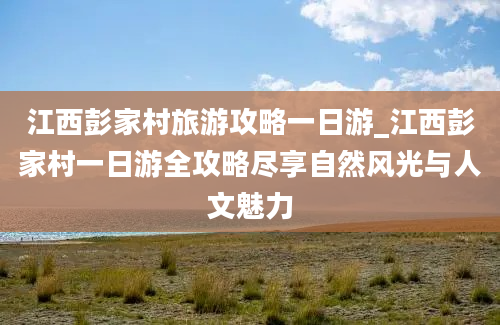 江西彭家村旅游攻略一日游_江西彭家村一日游全攻略尽享自然风光与人文魅力